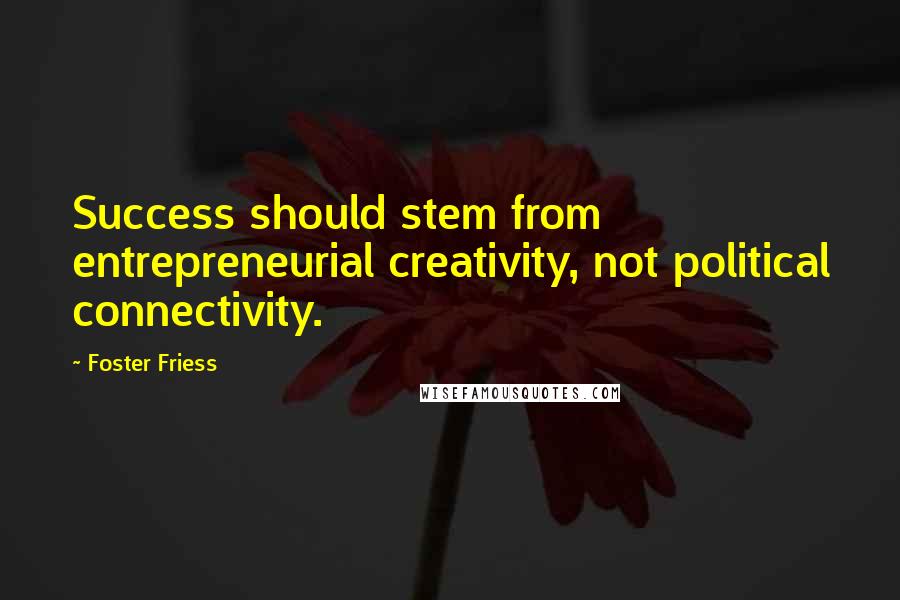 Success should stem from entrepreneurial creativity, not political connectivity.

~ Foster Friess

WISEFAMOUSQUOTES.COM